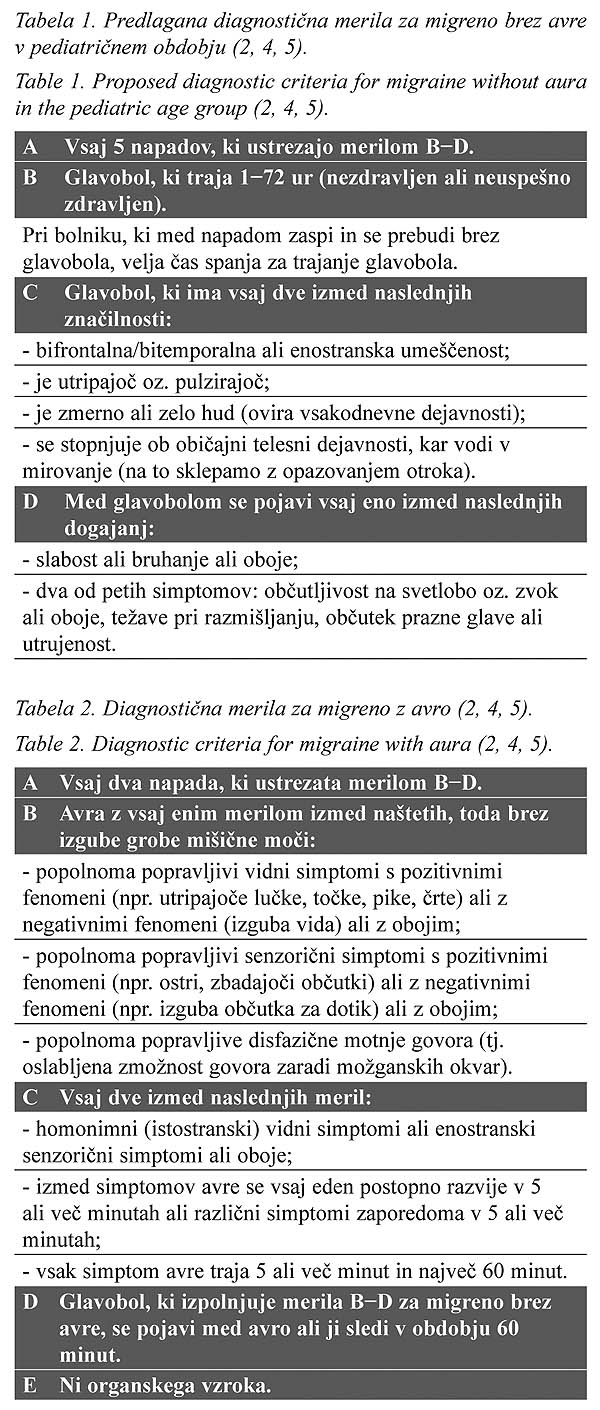 Tabela 1. Predlagana diagnostična merila za migreno brez avre v pediatričnem obdobju (2, 4, 5).

Table 1. Proposed diagnostic criteria for migraine without aura in the pediatric age group (2, 4, 5).

A Vsaj 5 napadov, ki ustrezajo merilom B–D.

B Glavobol, ki traja 1–72 ur (nezdravljen ali neuspešno zdravljen).

Pri bolniku, ki med napadom zaspi in se prebudi brez glavobola, velja čas spanja za trajanje glavobola.

C Glavobol, ki ima vsaj dve izmed naslednjih značilnosti:

- bifrontalna/bitemporalna ali enostranska umeščenost;

- je utripajoč oz. pulzirajoč;

- je zmerno ali zelo hud (ovira vsakodnevne dejavnosti);

- se stopnjuje ob običajni telesni dejavnosti, kar vodi v mirovanje (na to sklepamo z opazovanjem otroka).

D Med glavobolom se pojavi vsaj eno izmed naslednjih dogajanj:

- slabost ali bruhanje ali oboje;

- dva od petih simptomov: občutljivost na svetlobo oz. zvok ali oboje, težave pri razmišljanju, občutek prazne glave ali utrujenost.

Tabela 2. Diagnostična merila za migreno z avro (2, 4, 5).

Table 2. Diagnostic criteria for migraine with aura (2, 4, 5).

A Vsaj dva napada, ki ustrezata merilom B–D.

B Avra z vsaj enim merilom izmed naštetih, toda brez izgube grobe mišične moči:

- popolnoma popravljivi vidni simptomi s pozitivnimi fenomeni (npr. utripajoče lučke, točke, pike, črte) ali z negativnimi fenomeni (izguba vida) ali z obojim;

- popolnoma popravljivi senzorični simptomi s pozitivnimi fenomeni (npr. ostri, zbadajoči občutki) ali z negativnimi fenomeni (npr. izguba občutka za dotik) ali z obojim;

- popolnoma popravljive disfazične motnje govora (tj. oslabljena zmožnost govora zaradi možganskih okvar).

C Vsaj dve izmed naslednjih meril:

- homonimni (istostranski) vidni simptomi ali enostranski senzorični simptomi ali oboje;

- izmed simptomov avre se vsaj eden postopno razvije v 5 ali več minutah ali različni simptomi zaporedoma v 5 ali več minutah;

- vsak simptom avre traja 5 ali več minut in največ 60 minut.

D Glavobol, ki izpolnjuje merila B–D za migreno brez avre, se pojavi med avro ali ji sledi v obdobju 60 minut.

E Ni organskega vzroka.